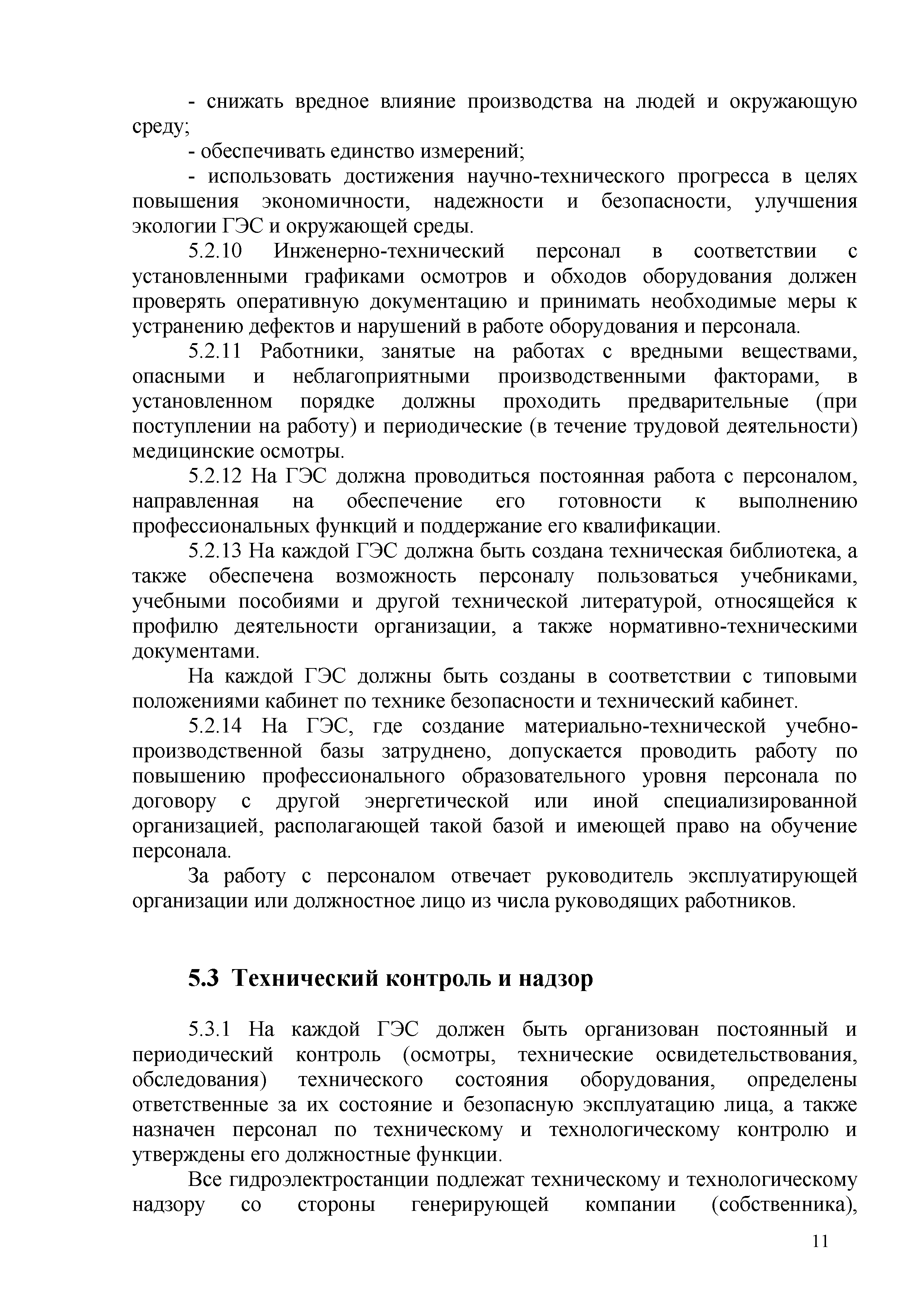 - снижать вредное влияние производства на людей и окружающую среду;

- обеспечивать единство измерений;

- использовать достижения научно-технического прогресса в целях повышения экономичности, надежности и безопасности, улучшения экологии ГЭС и окружающей среды.

5.2.10 Инженерно-технический персонал в соответствии с установленными графиками осмотров и обходов оборудования должен проверять оперативную документацию и принимать необходимые меры к устранению дефектов и нарушений в работе оборудования и персонала.

5.2.11 Работники, занятые на работах с вредными веществами, опасными и неблагоприятными производственными факторами, в установленном порядке должны проходить предварительные (при поступлении на работу) и периодические (в течение трудовой деятельности) медицинские осмотры.

5.2.12 На ГЭС должна проводиться постоянная работа с персоналом, направленная на обеспечение его готовности к выполнению профессиональных функций и поддержание его квалификации.

5.2.13 На каждой ГЭС должна быть создана техническая библиотека, а также обеспечена возможность персоналу пользоваться учебниками, учебными пособиями и другой технической литературой, относящейся к профилю деятельности организации, а также нормативно-техническими документами.

На каждой ГЭС должны быть созданы в соответствии с типовыми положениями кабинет по технике безопасности и технический кабинет.

5.2.14 На ГЭС, где создание материально-технической учебно-производственной базы затруднено, допускается проводить работу по повышению профессионального образовательного уровня персонала по договору с другой энергетической или иной специализированной организацией, располагающей такой базой и имеющей право на обучение персонала.

За работу с персоналом отвечает руководитель эксплуатирующей организации или должностное лицо из числа руководящих работников.

5.3 Технический контроль и надзор

5.3.1 На каждой ГЭС должен быть организован постоянный и периодический контроль (осмотры, технические освидетельствования, обследования) технического состояния оборудования, определены ответственные за их состояние и безопасную эксплуатацию лица, а также назначен персонал по техническому и технологическому контролю и утверждены его должностные функции.

Все гидроэлектростанции подлежат техническому и технологическому надзору со стороны генерирующей компании (собственника),

11